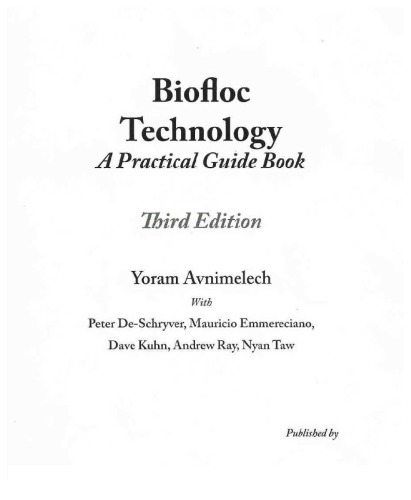 Biofloc Technology
A Practical Guide Book

Third Edition

Yoram Avnimelech

With

Peter De-Schryver, Mauricio Emmereciano, Dave Kuhn, Andrew Ray, Nyan Taw

Published by